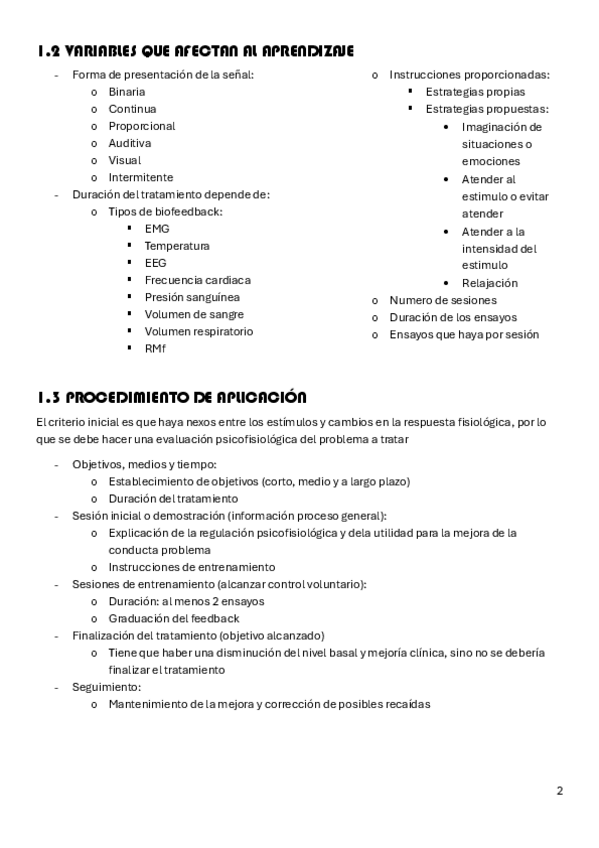 1.2 VARIABLES QUE AFECTAN AL APRENDIZAJE

- Forma de presentación de la señal:
  o Binaria
  o Continua
  o Proporcional
  o Auditiva
  o Visual
  o Intermitente
- Duración del tratamiento depende de:
  o Tipos de biofeedback:
    ▪ EMG
    ▪ Temperatura
    ▪ EEG
    ▪ Frecuencia cardiaca
    ▪ Presión sanguínea
    ▪ Volumen de sangre
    ▪ Volumen respiratorio
    ▪ RMf

o Instrucciones proporcionadas:
  ▪ Estrategias propias
  ▪ Estrategias propuestas:
    • Imaginación de situaciones o emociones
    • Atender al estimulo o evitar atender
    • Atender a la intensidad del estimulo
    • Relajación
o Numero de sesiones
o Duración de los ensayos
o Ensayos que haya por sesión

1.3 PROCEDIMIENTO DE APLICACIÓN

El criterio inicial es que haya nexos entre los estímulos y cambios en la respuesta fisiológica, por lo que se debe hacer una evaluación psicofisiológica del problema a tratar

- Objetivos, medios y tiempo:
  o Establecimiento de objetivos (corto, medio y a largo plazo)
  o Duración del tratamiento
- Sesión inicial o demostración (información proceso general):
  o Explicación de la regulación psicofisiológica y dela utilidad para la mejora de la conducta problema
  o Instrucciones de entrenamiento
- Sesiones de entrenamiento (alcanzar control voluntario):
  o Duración: al menos 2 ensayos
  o Graduación del feedback
- Finalización del tratamiento (objetivo alcanzado)
  o Tiene que haber una disminución del nivel basal y mejoría clínica, sino no se debería finalizar el tratamiento
- Seguimiento:
  o Mantenimiento de la mejora y corrección de posibles recaídas

2